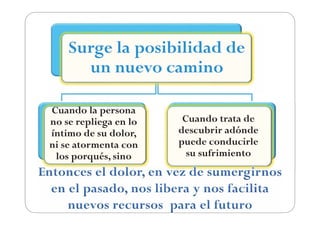 Surge la posibilidad de un nuevo camino

Cuando la persona no se repliega en lo íntimo de su dolor, ni se atormenta con los porqués, sino

Cuando trata de descubrir adónde puede conducirle su sufrimiento

Entonces el dolor, en vez de sumergirnos en el pasado, nos libera y nos facilita nuevos recursos para el futuro